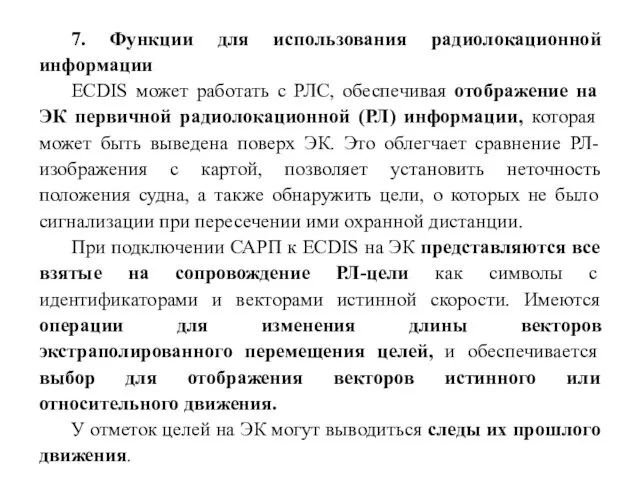 7. Функции для использования радиолокационной информации

ECDIS может работать с РЛС, обеспечивая отображение на ЭК первичной радиолокационной (РЛ) информации, которая может быть выведена поверх ЭК. Это облегчает сравнение РЛ-изображения с картой, позволяет установить неточность положения судна, а также обнаружить цели, о которых не было сигнализации при пересечении ими охранной дистанции.

При подключении САРП к ECDIS на ЭК представляются все взятые на сопровождение РЛ-цели как символы с идентификаторами и векторами истинной скорости. Имеются операции для изменения длины векторов экстраполированного перемещения целей, и обеспечивается выбор для отображения векторов истинного или относительного движения.

У отметок целей на ЭК могут выводиться следы их прошлого движения.